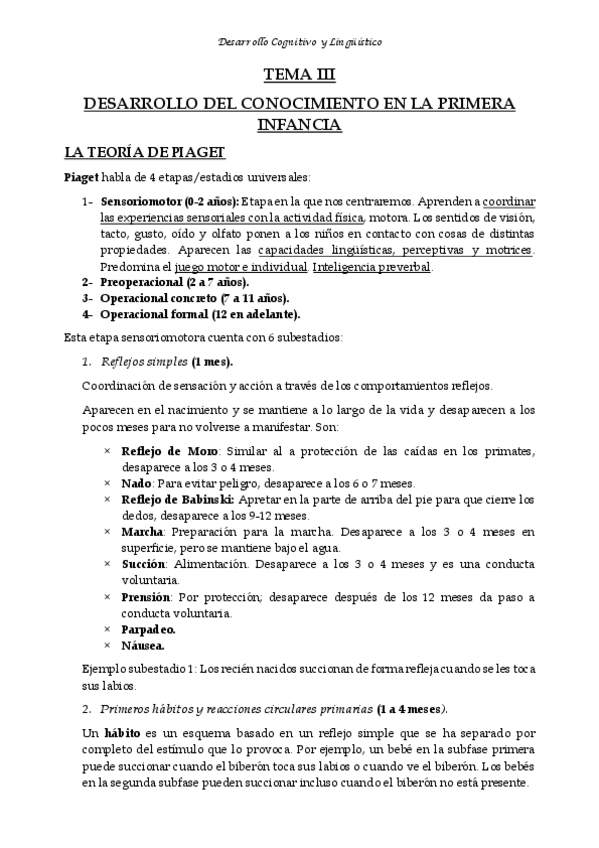 Desarrollo Cognitivo y Lingüístico

TEMA III

DESARROLLO DEL CONOCIMIENTO EN LA PRIMERA INFANCIA

LA TEORÍA DE PIAGET

Piaget habla de 4 etapas/estadios universales:

1- Sensoriomotor (0-2 años): Etapa en la que nos centraremos. Aprenden a coordinar las experiencias sensoriales con la actividad física, motora. Los sentidos de visión, tacto, gusto, oído y olfato ponen a los niños en contacto con cosas de distintas propiedades. Aparecen las capacidades lingüísticas, perceptivas y motrices. Predomina el juego motor e individual. Inteligencia preverbal.
2- Preoperacional (2 a 7 años).
3- Operacional concreto (7 a 11 años).
4- Operacional formal (12 en adelante).

Esta etapa sensoriomotora cuenta con 6 subestadios:

1. Reflejos simples (1 mes).

Coordinación de sensación y acción a través de los comportamientos reflejos.

Aparecen en el nacimiento y se mantiene a lo largo de la vida y desaparecen a los pocos meses para no volverse a manifestar. Son:

× Reflejo de Moro: Similar al a protección de las caídas en los primates, desaparece a los 3 o 4 meses.
× Nado: Para evitar peligro, desaparece a los 6 o 7 meses.
× Reflejo de Babinski: Apretar en la parte de arriba del pie para que cierre los dedos, desaparece a los 9-12 meses.
× Marcha: Preparación para la marcha. Desaparece a los 3 o 4 meses en superficie, pero se mantiene bajo el agua.
× Succión: Alimentación. Desaparece a los 3 o 4 meses y es una conducta voluntaria.
× Prensión: Por protección; desaparece después de los 12 meses da paso a conducta voluntaria.
× Parpadeo.
× Náusea.

Ejemplo subestadio 1: Los recién nacidos succionan de forma refleja cuando se les toca sus labios.

2. Primeros hábitos y reacciones circulares primarias (1 a 4 meses).

Un hábito es un esquema basado en un reflejo simple que se ha separado por completo del estímulo que lo provoca. Por ejemplo, un bebé en la subfase primera puede succionar cuando el biberón toca sus labios o cuando ve el biberón. Los bebés en la segunda subfase pueden succionar incluso cuando el biberón no está presente.